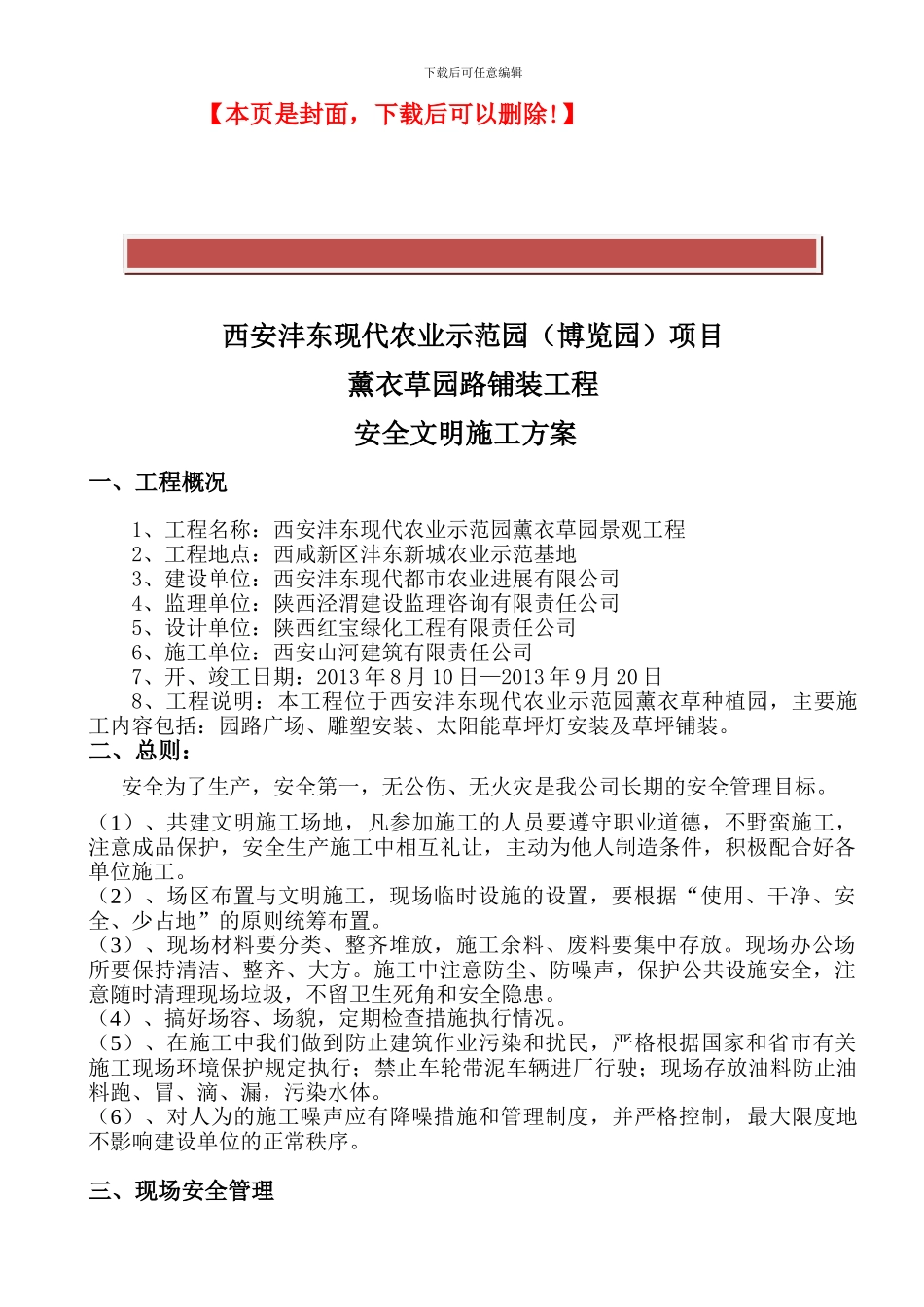 下载后可任意编辑

【本页是封面，下载后可以删除!】

西安沣东现代农业示范园（博览园）项目

薰衣草园路铺装工程

安全文明施工方案

一、工程概况

1、工程名称：西安沣东现代农业示范园薰衣草园景观工程
2、工程地点：西咸新区沣东新城农业示范基地
3、建设单位：西安沣东现代都市农业进展有限公司
4、监理单位：陕西泾渭建设监理咨询有限责任公司
5、设计单位：陕西红宝绿化工程有限责任公司
6、施工单位：西安山河建筑有限责任公司
7、开、竣工日期：2013 年 8 月 10 日—2013 年 9 月 20 日
8、工程说明：本工程位于西安沣东现代农业示范园薰衣草种植园，主要施工内容包括：园路广场、雕塑安装、太阳能草坪灯安装及草坪铺装。

二、总则：

安全为了生产，安全第一，无公伤、无火灾是我公司长期的安全管理目标。

（1）、共建文明施工场地，凡参加施工的人员要遵守职业道德，不野蛮施工，注意成品保护，安全生产施工中相互礼让，主动为他人制造条件，积极配合好各单位施工。
（2）、场区布置与文明施工，现场临时设施的设置，要根据“使用、干净、安全、少占地”的原则统筹布置。
（3）、现场材料要分类、整齐堆放，施工余料、废料要集中存放。现场办公场所要保持清洁、整齐、大方。施工中注意防尘、防噪声，保护公共设施安全，注意随时清理现场垃圾，不留卫生死角和安全隐患。
（4）、搞好场容、场貌，定期检查措施执行情况。
（5）、在施工中我们做到防止建筑作业污染和扰民，严格根据国家和省市有关施工现场环境保护规定执行；禁止车轮带泥车辆进厂行驶；现场存放油料防止油料跑、冒、滴、漏，污染水体。
（6）、对人为的施工噪声应有降噪措施和管理制度，并严格控制，最大限度地不影响建设单位的正常秩序。

三、现场安全管理